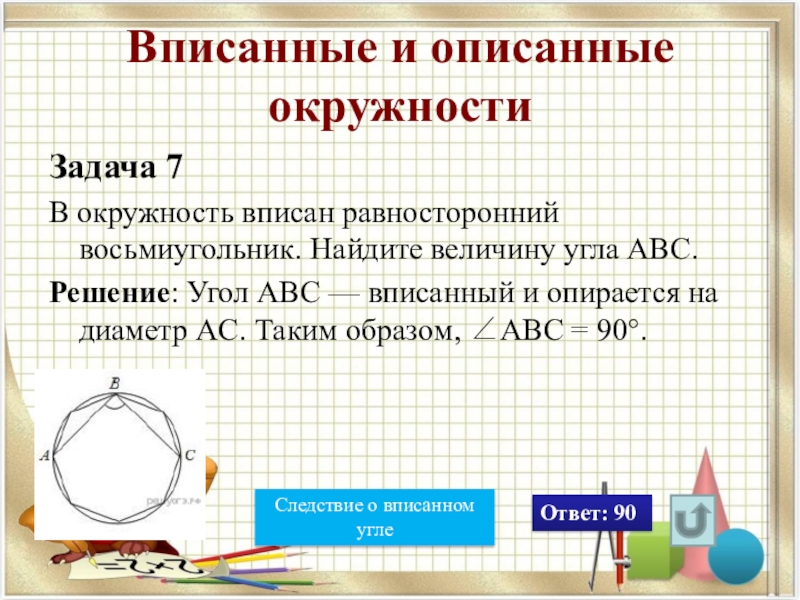 Вписанные и описанные окружности

Задача 7

В окружность вписан равносторонний восьмиугольник. Найдите величину угла ABC.

Решение: Угол ABC — вписанный и опирается на диаметр AC. Таким образом, $\angle ABC = 90°$.

B
A
C
решуогэ.рф

Следствие о вписанном угле

Ответ: 90